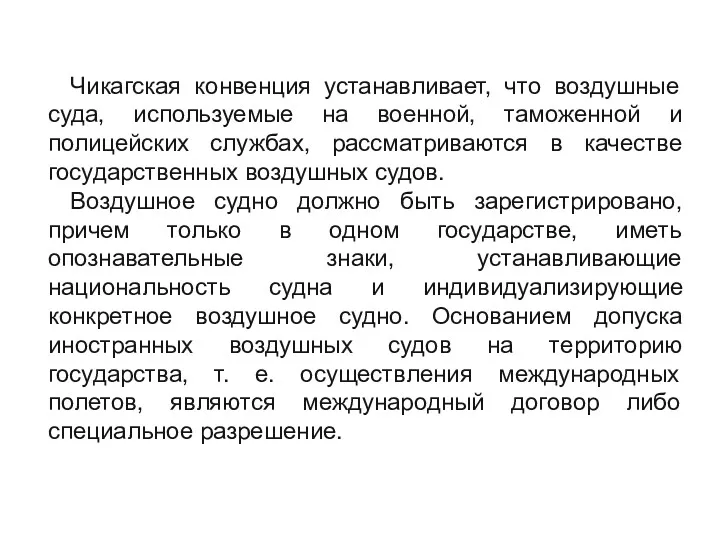 Чикагская конвенция устанавливает, что воздушные суда, используемые на военной, таможенной и полицейских службах, рассматриваются в качестве государственных воздушных судов.

Воздушное судно должно быть зарегистрировано, причем только в одном государстве, иметь опознавательные знаки, устанавливающие национальность судна и индивидуализирующие конкретное воздушное судно. Основанием допуска иностранных воздушных судов на территорию государства, т. е. осуществления международных полетов, являются международный договор либо специальное разрешение.